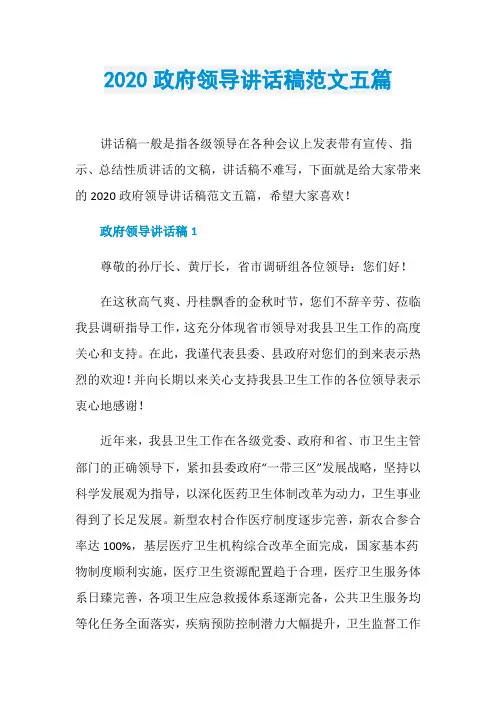 2020 政府领导讲话稿范文五篇

讲话稿一般是指各级领导在各种会议上发表带有宣传、指示、总结性质讲话的文稿，讲话稿不难写，下面就是给大家带来的 2020 政府领导讲话稿范文五篇，希望大家喜欢！

政府领导讲话稿 1

尊敬的孙厅长、黄厅长，省市调研组各位领导：您们好！

在这秋高气爽、丹桂飘香的金秋时节，您们不辞辛劳、莅临我县调研指导工作，这充分体现省市领导对我县卫生工作的高度关心和支持。在此，我谨代表县委、县政府对您们的到来表示热烈的欢迎！并向长期以来关心支持我县卫生工作的各位领导表示衷心地感谢！

近年来，我县卫生工作在各级党委、政府和省、市卫生主管部门的正确领导下，紧扣县委政府“一带三区”发展战略，坚持以科学发展观为指导，以深化医药卫生体制改革为动力，卫生事业得到了长足发展。新型农村合作医疗制度逐步完善，新农合参合率达 100%，基层医疗卫生机构综合改革全面完成，国家基本药物制度顺利实施，医疗卫生资源配置趋于合理，医疗卫生服务体系日臻完善，各项卫生应急救援体系逐渐完备，公共卫生服务均等化任务全面落实，疾病预防控制潜力大幅提升，卫生监督工作